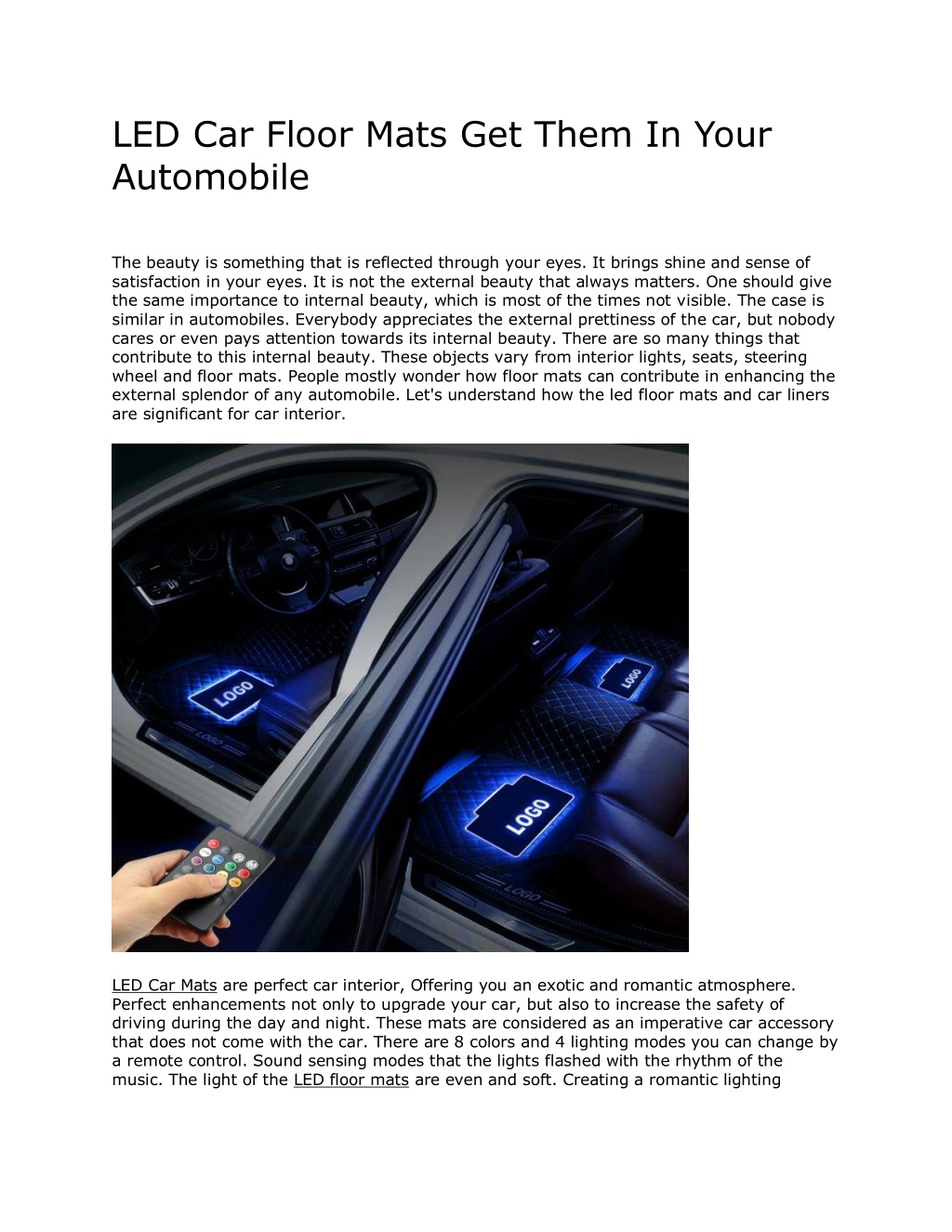 LED Car Floor Mats Get Them In Your Automobile

The beauty is something that is reflected through your eyes. It brings shine and sense of satisfaction in your eyes. It is not the external beauty that always matters. One should give the same importance to internal beauty, which is most of the times not visible. The case is similar in automobiles. Everybody appreciates the external prettiness of the car, but nobody cares or even pays attention towards its internal beauty. There are so many things that contribute to this internal beauty. These objects vary from interior lights, seats, steering wheel and floor mats. People mostly wonder how floor mats can contribute in enhancing the external splendor of any automobile. Let's understand how the led floor mats and car liners are significant for car interior.

LOGO

LOGO

LOGO

LOGO

LOGO

LED Car Mats are perfect car interior, Offering you an exotic and romantic atmosphere. Perfect enhancements not only to upgrade your car, but also to increase the safety of driving during the day and night. These mats are considered as an imperative car accessory that does not come with the car. There are 8 colors and 4 lighting modes you can change by a remote control. Sound sensing modes that the lights flashed with the rhythm of the music. The light of the LED floor mats are even and soft. Creating a romantic lighting